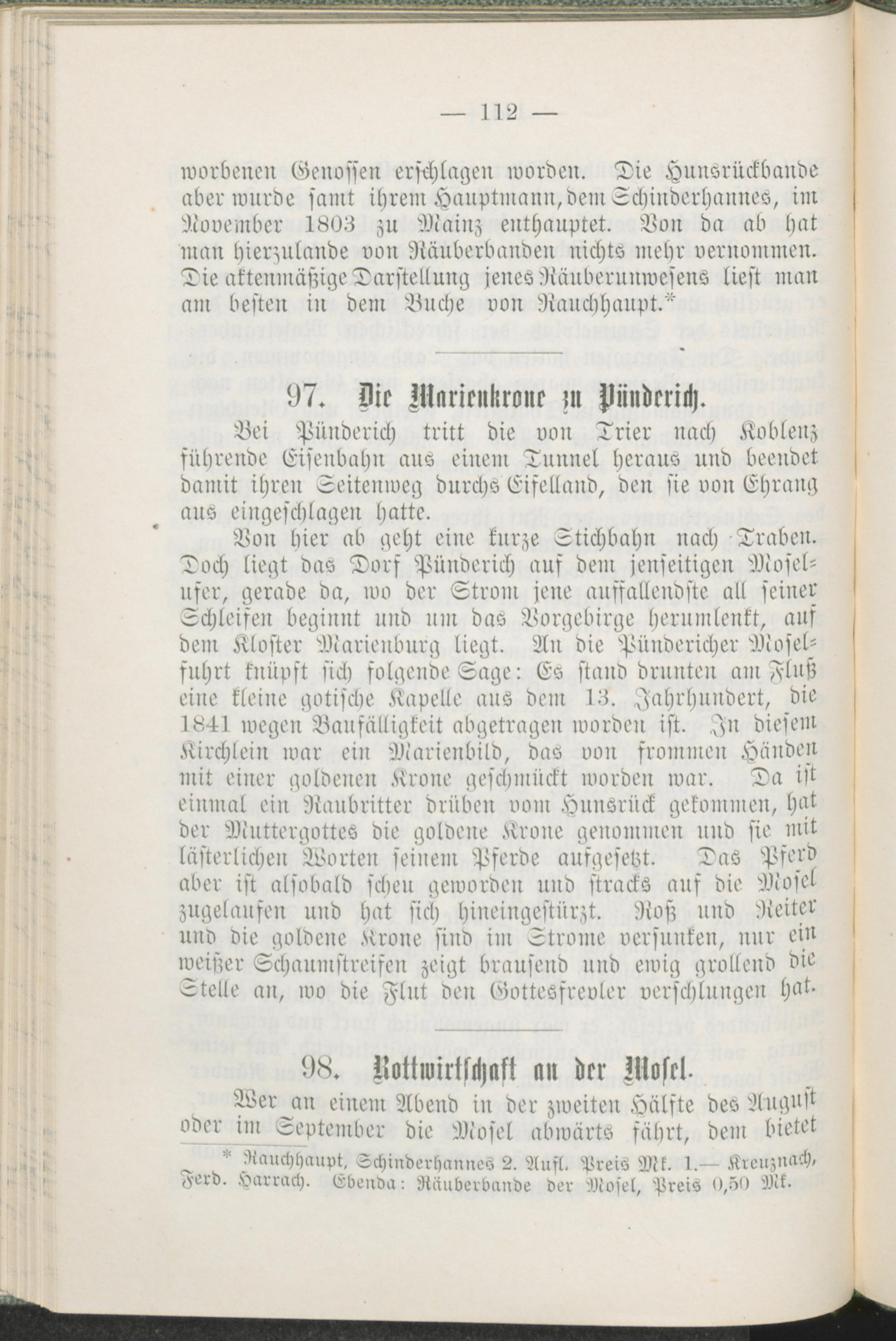 — 112 —

worbenen Genossen erschlagen worden. Die Hunsrückbande aber wurde samt ihrem Hauptmann, dem Schinderhannes, im November 1803 zu Mainz enthauptet. Von da ab hat man hierzulande von Räuberbanden nichts mehr vernommen. Die aktenmäßige Darstellung jenes Räuberunwesens liest man am besten in dem Buche von Rauchhaupt.*

97. Die Marienkrone zu Pünderich.

Bei Pünderich tritt die von Trier nach Koblenz führende Eisenbahn aus einem Tunnel heraus und beendet damit ihren Seitenweg durchs Eifelland, den sie von Ehrang aus eingeschlagen hatte.

Von hier ab geht eine kurze Stichbahn nach Traben. Doch liegt das Dorf Pünderich auf dem jenseitigen Moselufer, gerade da, wo der Strom jene auffallendste all seiner Schleifen beginnt und um das Vorgebirge herumlenkt, auf dem Kloster Marienburg liegt. An die Pündericher Moselfuhrt knüpft sich folgende Sage: Es stand drunten am Fluß eine kleine gotische Kapelle aus dem 13. Jahrhundert, die 1841 wegen Baufälligkeit abgetragen worden ist. In diesem Kirchlein war ein Marienbild, das von frommen Händen mit einer goldenen Krone geschmückt worden war. Da ist einmal ein Raubritter drüben vom Hunsrück gekommen, hat der Muttergottes die goldene Krone genommen und sie mit lästerlichen Worten seinem Pferde aufgesetzt. Das Pferd aber ist alsobald scheu geworden und stracks auf die Mosel zugelaufen und hat sich hineingestürzt. Roß und Reiter und die goldene Krone sind im Strome versunken, nur ein weißer Schaumstreifen zeigt brausend und ewig grollend die Stelle an, wo die Flut den Gottesfrevler verschlungen hat.

98. Rottwirtschaft an der Mosel.

Wer an einem Abend in der zweiten Hälfte des August oder im September die Mosel abwärts fährt, dem bietet

* Rauchhaupt, Schinderhannes 2. Aufl. Preis Mk. 1.— Kreuznach, Ferd. Harrach. Ebenda: Räuberbande der Mosel, Preis 0,50 Mk.